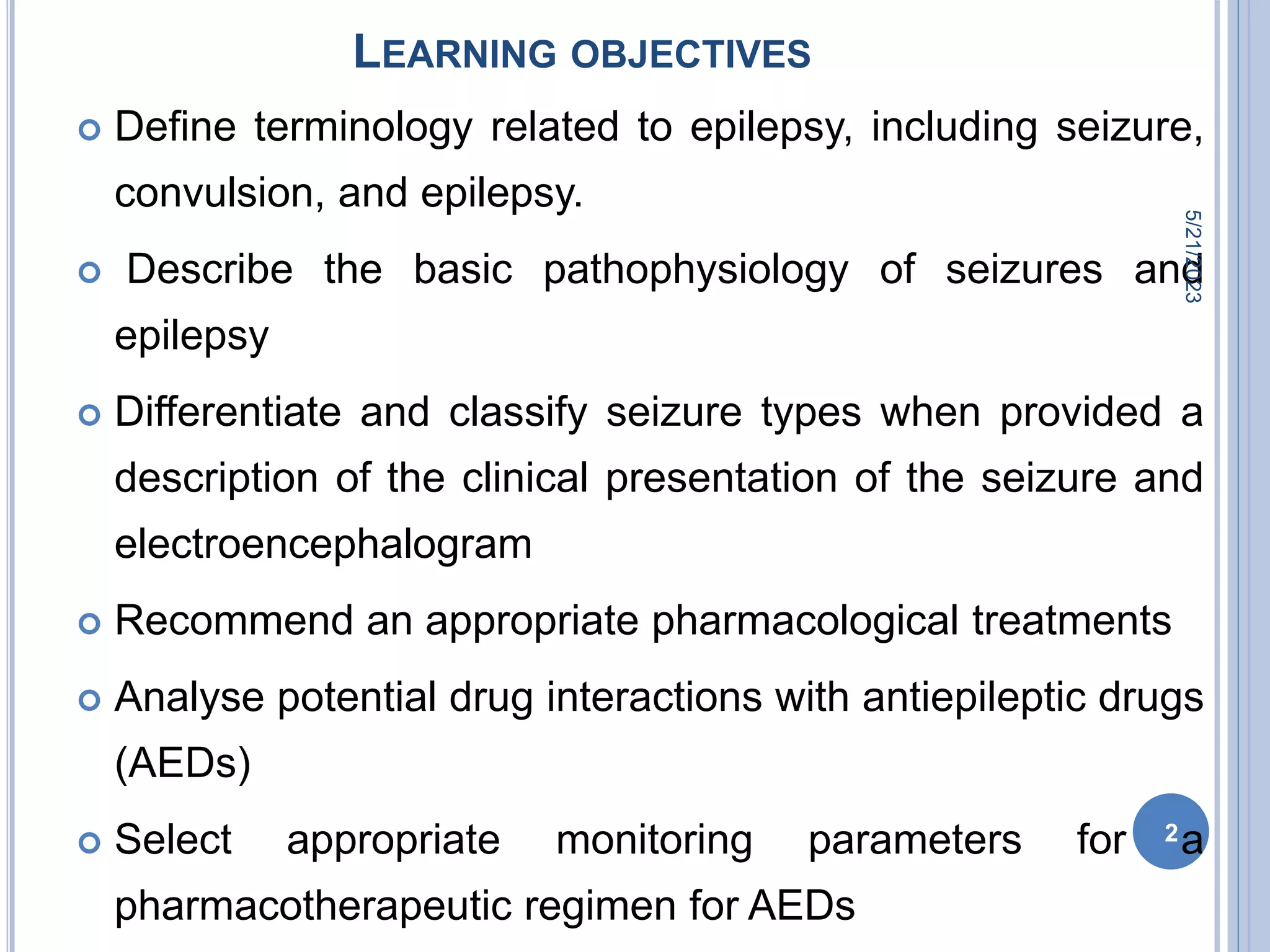 LEARNING OBJECTIVES

Define terminology related to epilepsy, including seizure, convulsion, and epilepsy.

Describe the basic pathophysiology of seizures and epilepsy

Differentiate and classify seizure types when provided a description of the clinical presentation of the seizure and electroencephalogram

Recommend an appropriate pharmacological treatments

Analyse potential drug interactions with antiepileptic drugs (AEDs)

Select appropriate monitoring parameters for a pharmacotherapeutic regimen for AEDs

5/21/2023

2